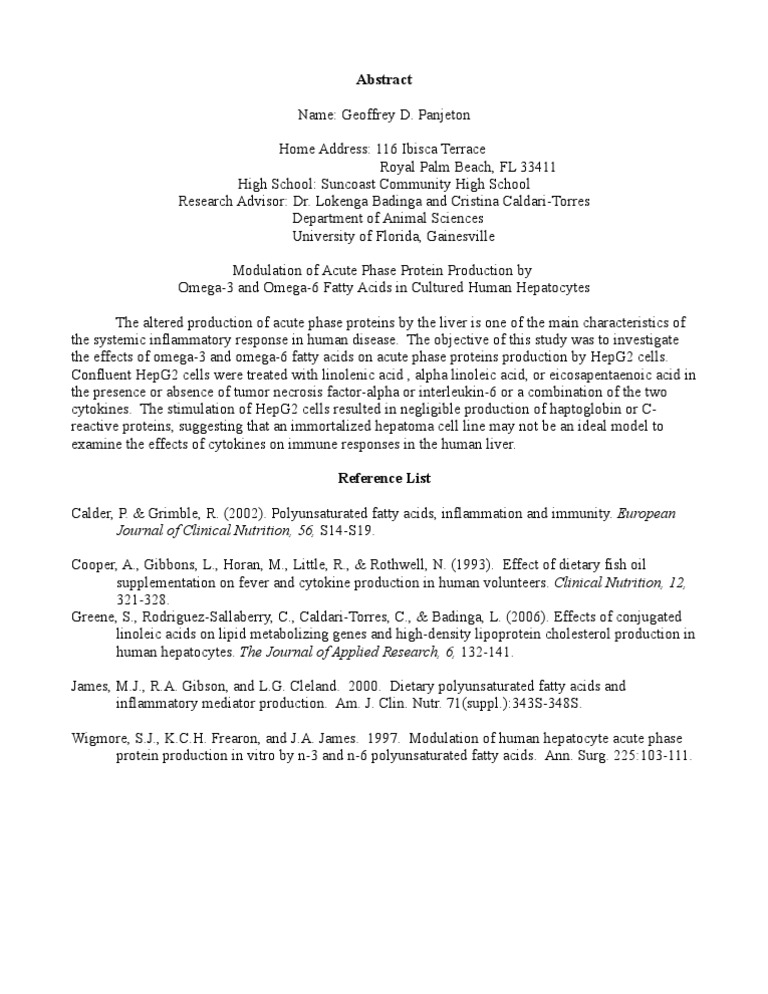 Abstract

Name: Geoffrey D. Panjeton

Home Address: 116 Ibisca Terrace
Royal Palm Beach, FL 33411
High School: Suncoast Community High School
Research Advisor: Dr. Lokenga Badinga and Cristina Caldari-Torres
Department of Animal Sciences
University of Florida, Gainesville

Modulation of Acute Phase Protein Production by
Omega-3 and Omega-6 Fatty Acids in Cultured Human Hepatocytes

The altered production of acute phase proteins by the liver is one of the main characteristics of the systemic inflammatory response in human disease. The objective of this study was to investigate the effects of omega-3 and omega-6 fatty acids on acute phase proteins production by HepG2 cells. Confluent HepG2 cells were treated with linolenic acid , alpha linoleic acid, or eicosapentaenoic acid in the presence or absence of tumor necrosis factor-alpha or interleukin-6 or a combination of the two cytokines. The stimulation of HepG2 cells resulted in negligible production of haptoglobin or C-reactive proteins, suggesting that an immortalized hepatoma cell line may not be an ideal model to examine the effects of cytokines on immune responses in the human liver.

Reference List

Calder, P. & Grimble, R. (2002). Polyunsaturated fatty acids, inflammation and immunity. European Journal of Clinical Nutrition, 56, S14-S19.

Cooper, A., Gibbons, L., Horan, M., Little, R., & Rothwell, N. (1993). Effect of dietary fish oil supplementation on fever and cytokine production in human volunteers. Clinical Nutrition, 12, 321-328.
Greene, S., Rodriguez-Sallaberry, C., Caldari-Torres, C., & Badinga, L. (2006). Effects of conjugated linoleic acids on lipid metabolizing genes and high-density lipoprotein cholesterol production in human hepatocytes. The Journal of Applied Research, 6, 132-141.

James, M.J., R.A. Gibson, and L.G. Cleland. 2000. Dietary polyunsaturated fatty acids and inflammatory mediator production. Am. J. Clin. Nutr. 71(suppl.):343S-348S.

Wigmore, S.J., K.C.H. Frearon, and J.A. James. 1997. Modulation of human hepatocyte acute phase protein production in vitro by n-3 and n-6 polyunsaturated fatty acids. Ann. Surg. 225:103-111.